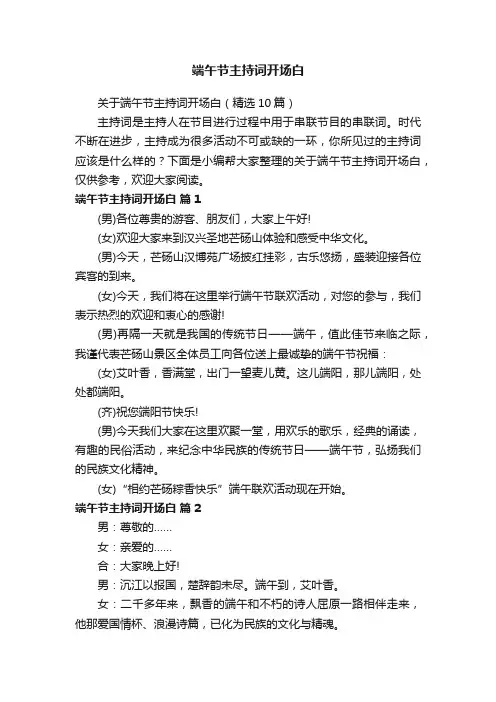 端午节主持词开场白

关于端午节主持词开场白（精选10篇）

主持词是主持人在节目进行过程中用于串联节目的串联词。时代不断在进步，主持成为很多活动不可或缺的一环，你所见过的主持词应该是什么样的？下面是小编帮大家整理的关于端午节主持词开场白，仅供参考，欢迎大家阅读。

端午节主持词开场白 篇1

(男)各位尊贵的游客、朋友们，大家上午好!

(女)欢迎大家来到汉兴圣地芒砀山体验和感受中华文化。

(男)今天，芒砀山汉博苑广场披红挂彩，古乐悠扬，盛装迎接各位宾客的到来。

(女)今天，我们将在这里举行端午节联欢活动，对您的参与，我们表示热烈的欢迎和衷心的感谢!

(男)再隔一天就是我国的传统节日——端午，值此佳节来临之际，我谨代表芒砀山景区全体员工向各位送上最诚挚的端午节祝福：

(女)艾叶香，香满堂，出门一望麦儿黄。这儿端阳，那儿端阳，处处都端阳。

(齐)祝您端阳节快乐!

(男)今天我们大家在这里欢聚一堂，用欢乐的歌乐，经典的诵读，有趣的民俗活动，来纪念中华民族的传统节日——端午节，弘扬我们的民族文化精神。

(女)“相约芒砀粽香快乐”端午联欢活动现在开始。

端午节主持词开场白 篇2

男：尊敬的……

女：亲爱的……

合：大家晚上好!

男：沉江以报国，楚辞韵未尽。端午到，艾叶香。

女：二千多年来，飘香的端午和不朽的诗人屈原一路相伴走来，他那爱国情怀、浪漫诗篇，已化为民族的文化与精魂。